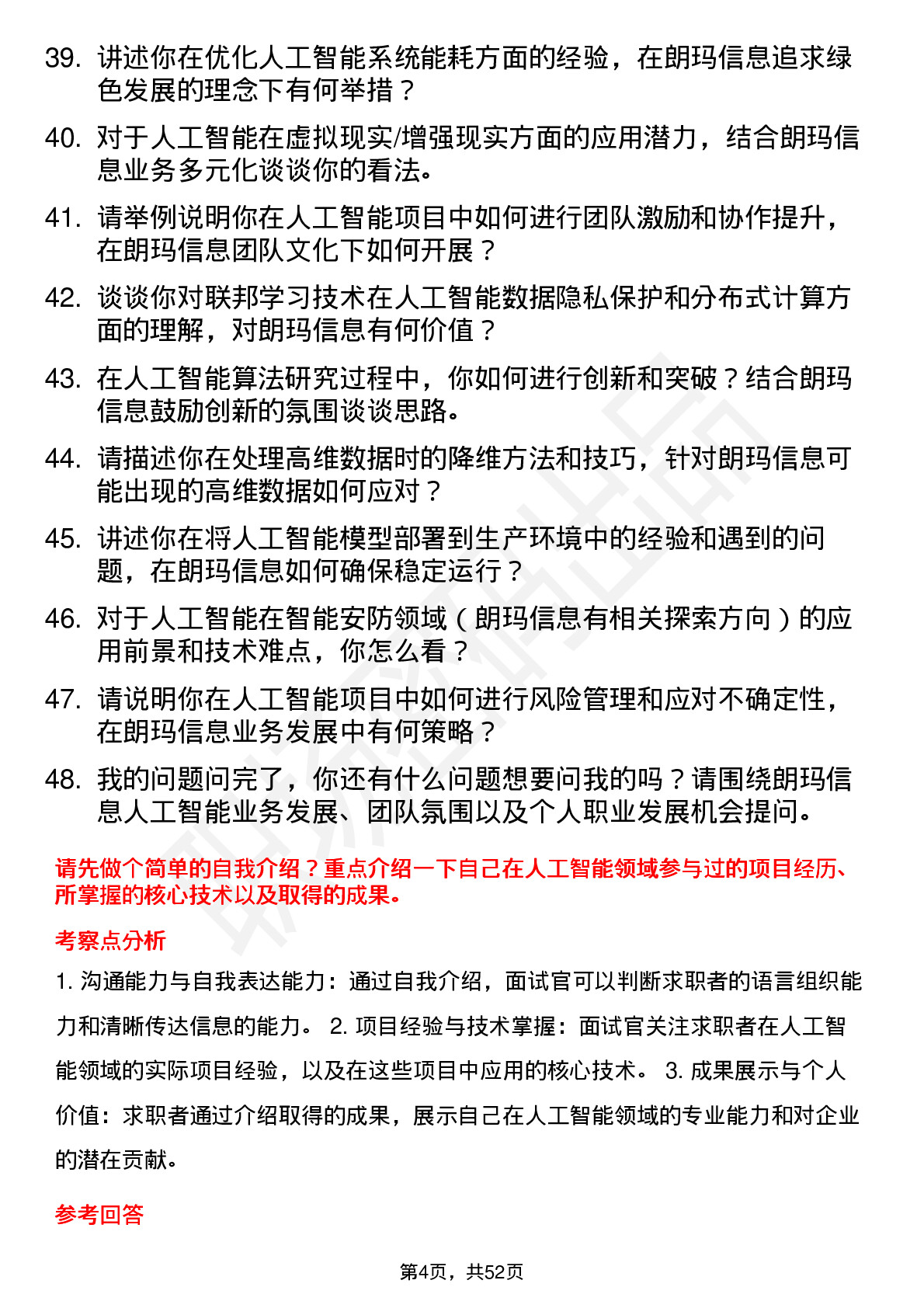 39. 讲述你在优化人工智能系统能耗方面的经验，在朗玛信息追求绿色发展的理念下有何举措？

40. 对于人工智能在虚拟现实/增强现实方面的应用潜力，结合朗玛信息业务多元化谈谈你的看法。

41. 请举例说明你在人工智能项目中如何进行团队激励和协作提升，在朗玛信息团队文化下如何开展？

42. 谈谈你对联邦学习技术在人工智能数据隐私保护和分布式计算方面的理解，对朗玛信息有何价值？

43. 在人工智能算法研究过程中，你如何进行创新和突破？结合朗玛信息鼓励创新的氛围谈谈思路。

44. 请描述你在处理高维数据时的降维方法和技巧，针对朗玛信息可能出现的高维数据如何应对？

45. 讲述你在将人工智能模型部署到生产环境中的经验和遇到的问题，在朗玛信息如何确保稳定运行？

46. 对于人工智能在智能安防领域（朗玛信息有相关探索方向）的应用前景和技术难点，你怎么看？

47. 请说明你在人工智能项目中如何进行风险管理和应对不确定性，在朗玛信息业务发展中有何策略？

48. 我的问题问完了，你还有什么问题想要问我的吗？请围绕朗玛信息人工智能业务发展、团队氛围以及个人职业发展机会提问。

请先做个简单的自我介绍？重点介绍一下自己在人工智能领域参与过的项目经历、所掌握的核心技术以及取得的成果。

考察点分析

1. 沟通能力与自我表达能力：通过自我介绍，面试官可以判断求职者的语言组织能力和清晰传达信息的能力。 2. 项目经验与技术掌握：面试官关注求职者在人工智能领域的实际项目经验，以及在这些项目中应用的核心技术。 3. 成果展示与个人价值：求职者通过介绍取得的成果，展示自己在人工智能领域的专业能力和对企业的潜在贡献。

参考回答

第4页，共52页